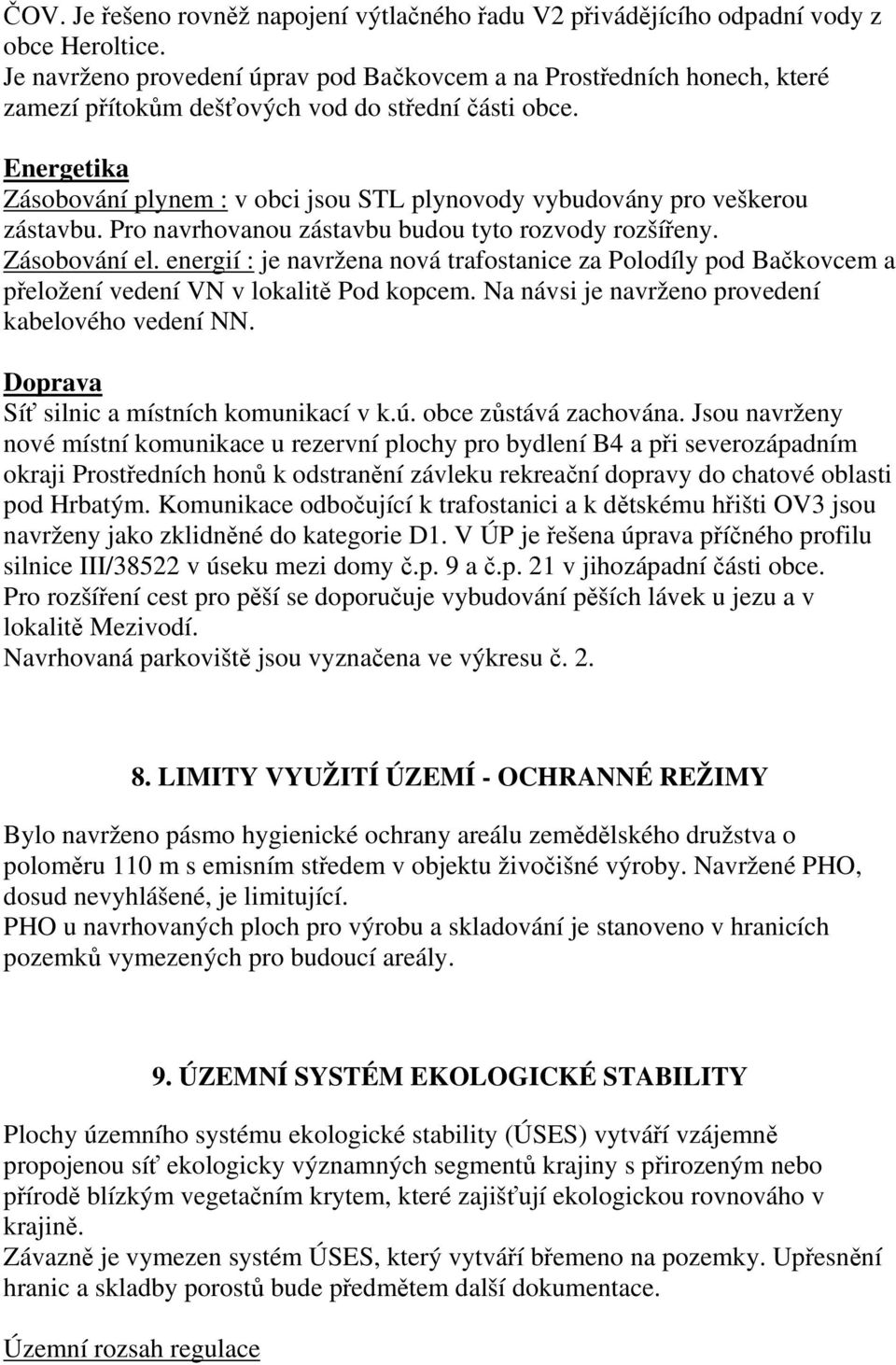 ČOV. Je řešeno rovněž napojení výtlačného řadu V2 přivádějícího odpadní vody z obce Heroltice.
Je navrženo provedení úprav pod Bačkovcem a na Prostředních honech, které zamezí přítokům dešťových vod do střední části obce.

Energetika
Zásobování plynem : v obci jsou STL plynovody vybudovány pro veškerou zástavbu. Pro navrhovanou zástavbu budou tyto rozvody rozšířeny.
Zásobování el. energií : je navržena nová trafostanice za Polodíly pod Bačkovcem a přeložení vedení VN v lokalitě Pod kopcem. Na návsi je navrženo provedení kabelového vedení NN.

Doprava
Síť silnic a místních komunikací v k.ú. obce zůstává zachována. Jsou navrženy nové místní komunikace u rezervní plochy pro bydlení B4 a při severozápadním okraji Prostředních honů k odstranění závleku rekreační dopravy do chatové oblasti pod Hrbatým. Komunikace odbočující k trafostanici a k dětskému hřišti OV3 jsou navrženy jako zklidněné do kategorie D1. V ÚP je řešena úprava příčného profilu silnice III/38522 v úseku mezi domy č.p. 9 a č.p. 21 v jihozápadní části obce.
Pro rozšíření cest pro pěší se doporučuje vybudování pěších lávek u jezu a v lokalitě Mezivodí.
Navrhovaná parkoviště jsou vyznačena ve výkresu č. 2.

8. LIMITY VYUŽITÍ ÚZEMÍ - OCHRANNÉ REŽIMY

Bylo navrženo pásmo hygienické ochrany areálu zemědělského družstva o poloměru 110 m s emisním středem v objektu živočišné výroby. Navržené PHO, dosud nevyhlášené, je limitující.
PHO u navrhovaných ploch pro výrobu a skladování je stanoveno v hranicích pozemků vymezených pro budoucí areály.

9. ÚZEMNÍ SYSTÉM EKOLOGICKÉ STABILITY

Plochy územního systému ekologické stability (ÚSES) vytváří vzájemně propojenou síť ekologicky významných segmentů krajiny s přirozeným nebo přírodě blízkým vegetačním krytem, které zajišťují ekologickou rovnováho v krajině.
Závazně je vymezen systém ÚSES, který vytváří břemeno na pozemky. Upřesnění hranic a skladby porostů bude předmětem další dokumentace.

Územní rozsah regulace